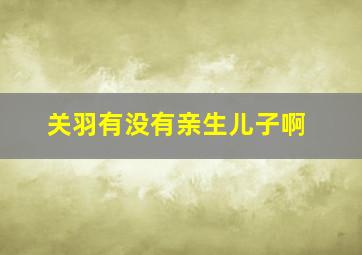 关羽有没有亲生儿子啊